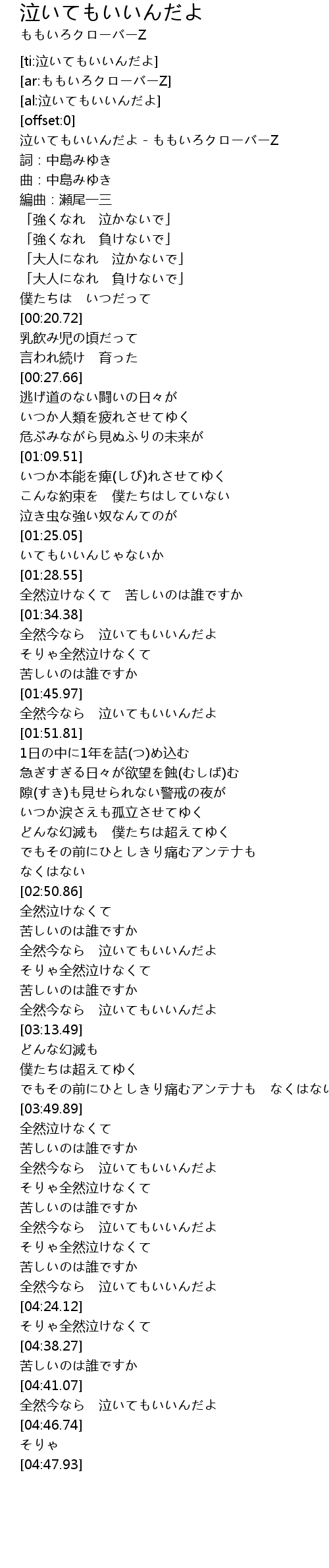 泣いてもいいんだよ
ももいろクローバーZ

[ti:泣いてもいいんだよ]
[ar:ももいろクローバーZ]
[al:泣いてもいいんだよ]
[offset:0]
泣いてもいいんだよ - ももいろクローバーZ
詞：中島みゆき
曲：中島みゆき
編曲：瀬尾一三
「強くなれ　泣かないで」
「強くなれ　負けないで」
「大人になれ　泣かないで」
「大人になれ　負けないで」
僕たちは　いつだって
[00:20.72]
乳飲み児の頃だって
言われ続け　育った
[00:27.66]
逃げ道のない闘いの日々が
いつか人類を疲れさせてゆく
危ぶみながら見ぬふりの未来が
[01:09.51]
いつか本能を痺(しび)れさせてゆく
こんな約束を　僕たちはしていない
泣き虫な強い奴なんてのが
[01:25.05]
いてもいいんじゃないか
[01:28.55]
全然泣けなくて　苦しいのは誰ですか
[01:34.38]
全然今なら　泣いてもいいんだよ
そりゃ全然泣けなくて
苦しいのは誰ですか
[01:45.97]
全然今なら　泣いてもいいんだよ
[01:51.81]
1日の中に1年を詰(つ)め込む
急ぎすぎる日々が欲望を蝕(むしば)む
隙(すき)も見せられない警戒の夜が
いつか涙さえも孤立させてゆく
どんな幻滅も　僕たちは超えてゆく
でもその前にひとしきり痛むアンテナも
なくはない
[02:50.86]
全然泣けなくて
苦しいのは誰ですか
全然今なら　泣いてもいいんだよ
そりゃ全然泣けなくて
苦しいのは誰ですか
全然今なら　泣いてもいいんだよ
[03:13.49]
どんな幻滅も
僕たちは超えてゆく
でもその前にひとしきり痛むアンテナも　なくはない
[03:49.89]
全然泣けなくて
苦しいのは誰ですか
全然今なら　泣いてもいいんだよ
そりゃ全然泣けなくて
苦しいのは誰ですか
全然今なら　泣いてもいいんだよ
そりゃ全然泣けなくて
苦しいのは誰ですか
全然今なら　泣いてもいいんだよ
[04:24.12]
そりゃ全然泣けなくて
[04:38.27]
苦しいのは誰ですか
[04:41.07]
全然今なら　泣いてもいいんだよ
[04:46.74]
そりゃ
[04:47.93]